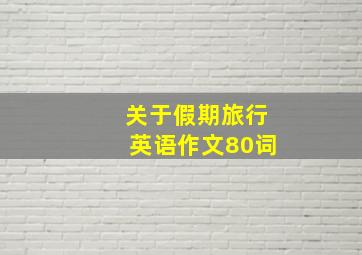 关于假期旅行
英语作文80词